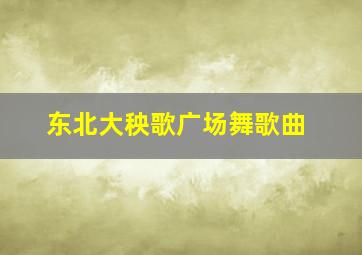 东北大秧歌广场舞歌曲